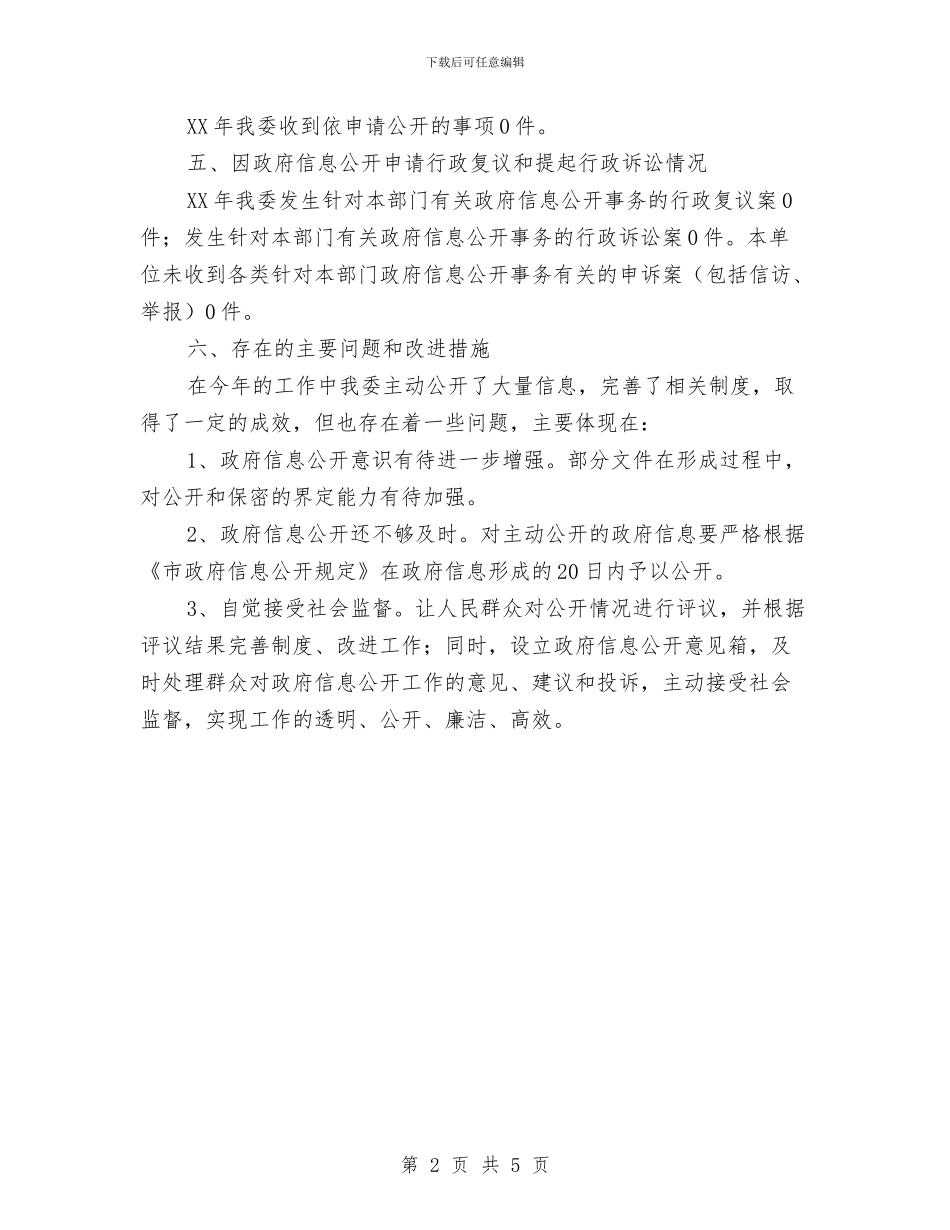 下载后可任意编辑

XX年我委收到依申请公开的事项0件。

五、因政府信息公开申请行政复议和提起行政诉讼情况

XX年我委发生针对本部门有关政府信息公开事务的行政复议案0件；发生针对本部门有关政府信息公开事务的行政诉讼案0件。本单位未收到各类针对本部门政府信息公开事务有关的申诉案（包括信访、举报）0件。

六、存在的主要问题和改进措施

在今年的工作中我委主动公开了大量信息，完善了相关制度，取得了一定的成效，但也存在着一些问题，主要体现在：

1、政府信息公开意识有待进一步增强。部分文件在形成过程中，对公开和保密的界定能力有待加强。

2、政府信息公开还不够及时。对主动公开的政府信息要严格根据《市政府信息公开规定》在政府信息形成的20日内予以公开。

3、自觉接受社会监督。让人民群众对公开情况进行评议，并根据评议结果完善制度、改进工作；同时，设立政府信息公开意见箱，及时处理群众对政府信息公开工作的意见、建议和投诉，主动接受社会监督，实现工作的透明、公开、廉洁、高效。

第 2 页 共 5 页